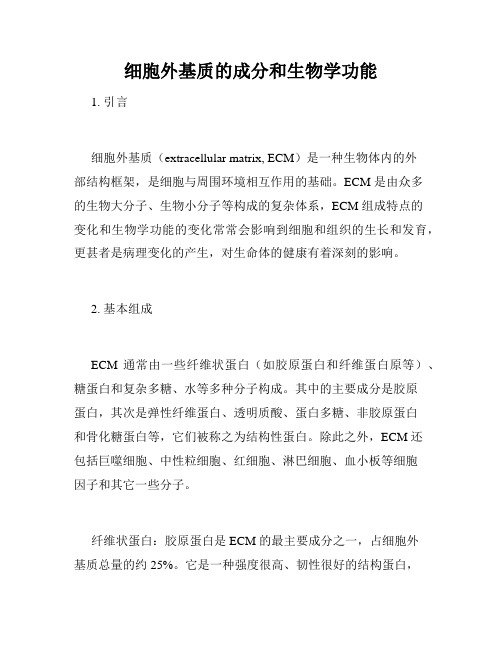 细胞外基质的成分和生物学功能

1. 引言

细胞外基质（extracellular matrix, ECM）是一种生物体内的外部结构框架，是细胞与周围环境相互作用的基础。ECM 是由众多的生物大分子、生物小分子等构成的复杂体系，ECM 组成特点的变化和生物学功能的变化常常会影响到细胞和组织的生长和发育，更甚者是病理变化的产生，对生命体的健康有着深刻的影响。

2. 基本组成

ECM 通常由一些纤维状蛋白（如胶原蛋白和纤维蛋白原等）、糖蛋白和复杂多糖、水等多种分子构成。其中的主要成分是胶原蛋白，其次是弹性纤维蛋白、透明质酸、蛋白多糖、非胶原蛋白和骨化糖蛋白等，它们被称之为结构性蛋白。除此之外，ECM 还包括巨噬细胞、中性粒细胞、红细胞、淋巴细胞、血小板等细胞因子和其它一些分子。

纤维状蛋白：胶原蛋白是 ECM 的最主要成分之一，占细胞外基质总量的约 25%。它是一种强度很高、韧性很好的结构蛋白，